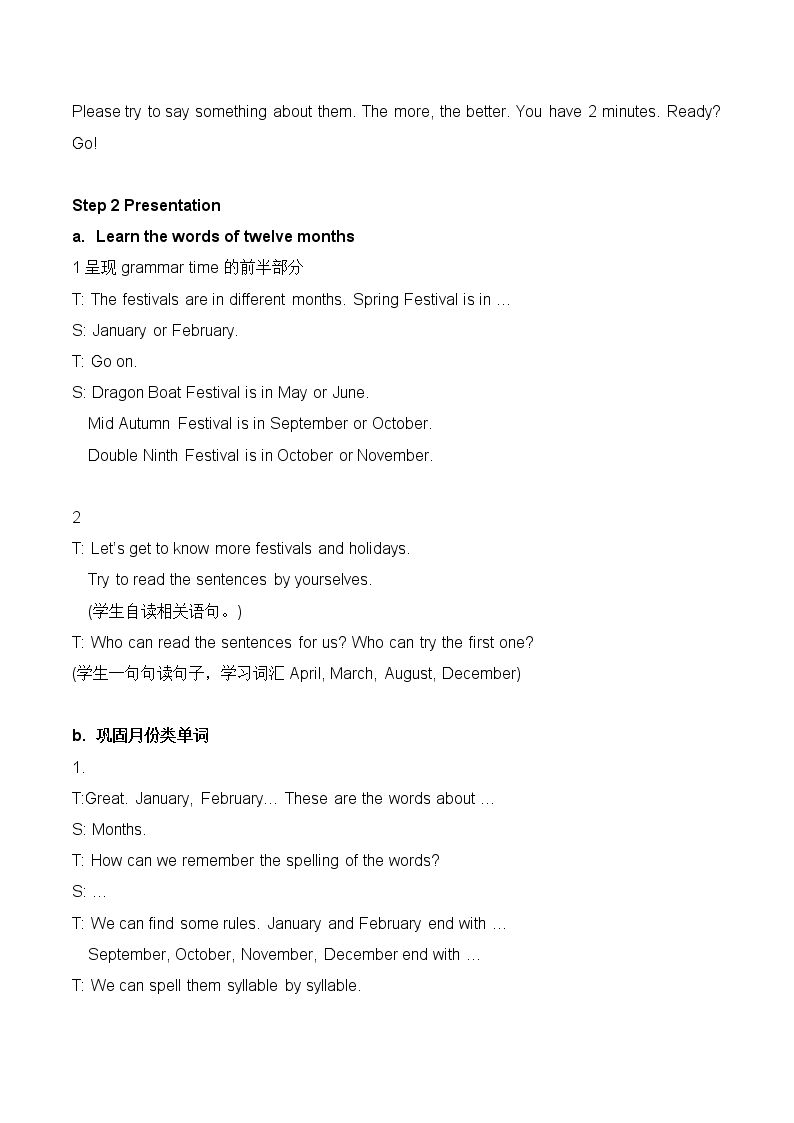 Please try to say something about them. The more, the better. You have 2 minutes. Ready? Go!

Step 2 Presentation

a. Learn the words of twelve months

1呈现grammar time的前半部分

T: The festivals are in different months. Spring Festival is in …

S: January or February.

T: Go on.

S: Dragon Boat Festival is in May or June.

Mid Autumn Festival is in September or October.

Double Ninth Festival is in October or November.

2

T: Let's get to know more festivals and holidays.

Try to read the sentences by yourselves.

(学生自读相关语句。)

T: Who can read the sentences for us? Who can try the first one?

(学生一句句读句子，学习词汇April, March, August, December)

b. 巩固月份类单词

1.

T:Great. January, February… These are the words about …

S: Months.

T: How can we remember the spelling of the words?

S: …

T: We can find some rules. January and February end with …

September, October, November, December end with …

T: We can spell them syllable by syllable.